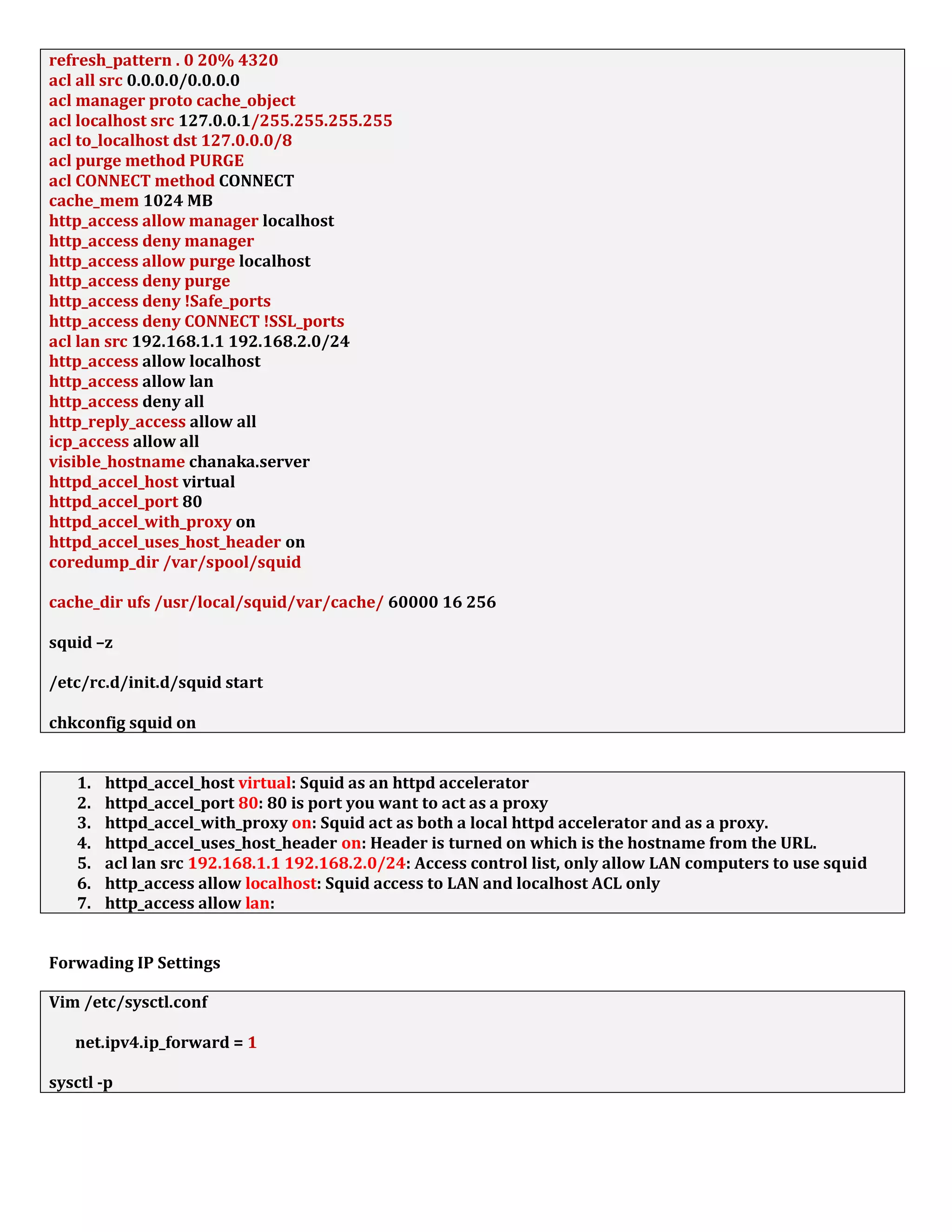 refresh_pattern . 0 20% 4320
acl all src 0.0.0.0/0.0.0.0
acl manager proto cache_object
acl localhost src 127.0.0.1/255.255.255.255
acl to_localhost dst 127.0.0.0/8
acl purge method PURGE
acl CONNECT method CONNECT
cache_mem 1024 MB
http_access allow manager localhost
http_access deny manager
http_access allow purge localhost
http_access deny purge
http_access deny !Safe_ports
http_access deny CONNECT !SSL_ports
acl lan src 192.168.1.1 192.168.2.0/24
http_access allow localhost
http_access allow lan
http_access deny all
http_reply_access allow all
icp_access allow all
visible_hostname chanaka.server
httpd_accel_host virtual
httpd_accel_port 80
httpd_accel_with_proxy on
httpd_accel_uses_host_header on
coredump_dir /var/spool/squid

cache_dir ufs /usr/local/squid/var/cache/ 60000 16 256

squid –z

/etc/rc.d/init.d/squid start

chkconfig squid on

1. httpd_accel_host virtual: Squid as an httpd accelerator
2. httpd_accel_port 80: 80 is port you want to act as a proxy
3. httpd_accel_with_proxy on: Squid act as both a local httpd accelerator and as a proxy.
4. httpd_accel_uses_host_header on: Header is turned on which is the hostname from the URL.
5. acl lan src 192.168.1.1 192.168.2.0/24: Access control list, only allow LAN computers to use squid
6. http_access allow localhost: Squid access to LAN and localhost ACL only
7. http_access allow lan:

Forwading IP Settings

Vim /etc/sysctl.conf

net.ipv4.ip_forward = 1

sysctl -p